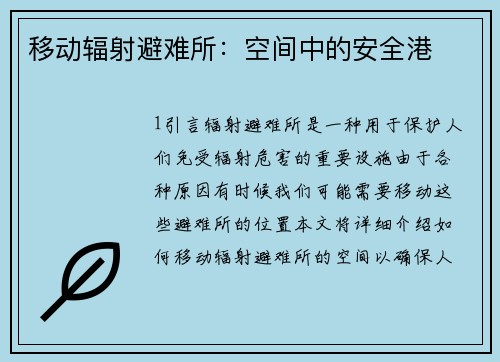 移动辐射避难所：空间中的安全港

1引言辐射避难所是一种用于保护人们免受辐射危害的重要设施由于各种原因有时候我们可能需要移动这些避难所的位置本文将详细介绍如何移动辐射避难所的空间以确保人